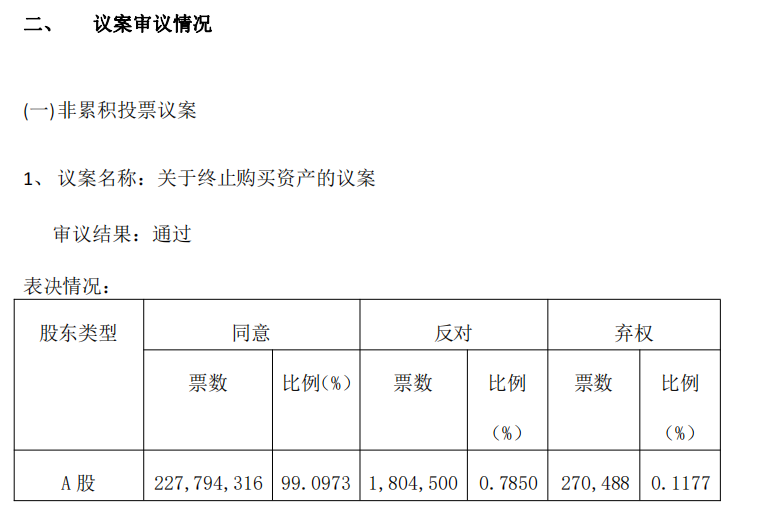 二、 议案审议情况

(一)非累积投票议案

1、议案名称：关于终止购买资产的议案

审议结果：通过

表决情况：

| 股东类型 | 同意 | | 反对 | | 弃权 | |
|---|---|---|---|---|---|---|
| | 票数 | 比例(%) | 票数 | 比例(%) | 票数 | 比例(%) |
| A股 | 227,794,316 | 99.0973 | 1,804,500 | 0.7850 | 270,488 | 0.1177 |